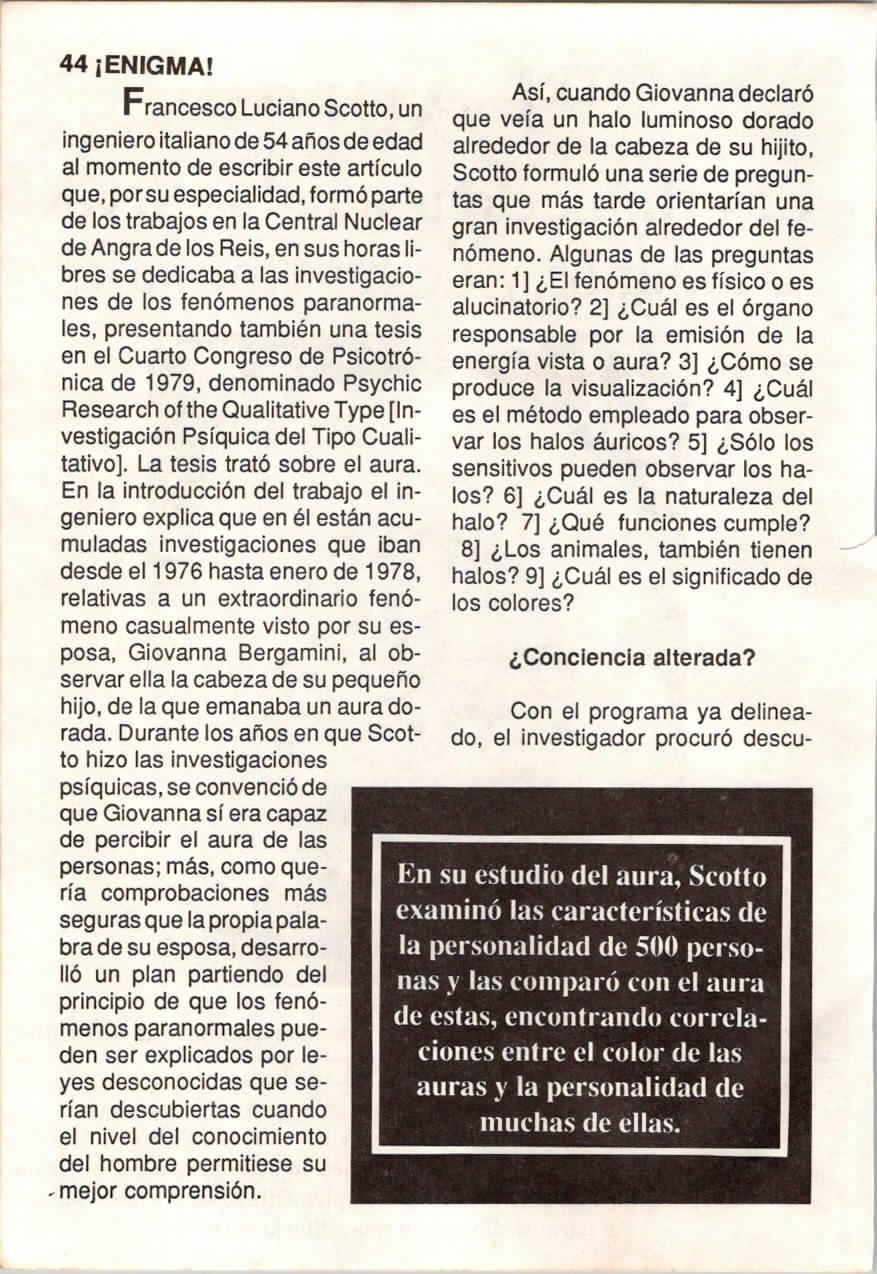 44 ¡ENIGMA!

Francesco Luciano Scotto, un ingeniero italiano de 54 años de edad al momento de escribir este artículo que, por su especialidad, formó parte de los trabajos en la Central Nuclear de Angra de los Reis, en sus horas libres se dedicaba a las investigaciones de los fenómenos paranormales, presentando también una tesis en el Cuarto Congreso de Psicotrónica de 1979, denominado Psychic Research of the Qualitative Type [Investigación Psíquica del Tipo Cualitativo]. La tesis trató sobre el aura. En la introducción del trabajo el ingeniero explica que en él están acumuladas investigaciones que iban desde el 1976 hasta enero de 1978, relativas a un extraordinario fenómeno casualmente visto por su esposa, Giovanna Bergamini, al observar ella la cabeza de su pequeño hijo, de la que emanaba un aura dorada. Durante los años en que Scotto hizo las investigaciones psíquicas, se convenció de que Giovanna sí era capaz de percibir el aura de las personas; más, como quería comprobaciones más seguras que la propia palabra de su esposa, desarrolló un plan partiendo del principio de que los fenómenos paranormales pueden ser explicados por leyes desconocidas que serían descubiertas cuando el nivel del conocimiento del hombre permitiese su mejor comprensión.

Así, cuando Giovanna declaró que veía un halo luminoso dorado alrededor de la cabeza de su hijito, Scotto formuló una serie de preguntas que más tarde orientarían una gran investigación alrededor del fenómeno. Algunas de las preguntas eran: 1] ¿El fenómeno es físico o es alucinatorio? 2] ¿Cuál es el órgano responsable por la emisión de la energía vista o aura? 3] ¿Cómo se produce la visualización? 4] ¿Cuál es el método empleado para observar los halos áuricos? 5] ¿Sólo los sensitivos pueden observar los halos? 6] ¿Cuál es la naturaleza del halo? 7] ¿Qué funciones cumple? 8] ¿Los animales, también tienen halos? 9] ¿Cuál es el significado de los colores?

¿Conciencia alterada?

Con el programa ya delineado, el investigador procuró descu-

En su estudio del aura, Scotto examinó las características de la personalidad de 500 personas y las comparó con el aura de estas, encontrando correlaciones entre el color de las auras y la personalidad de muchas de ellas.